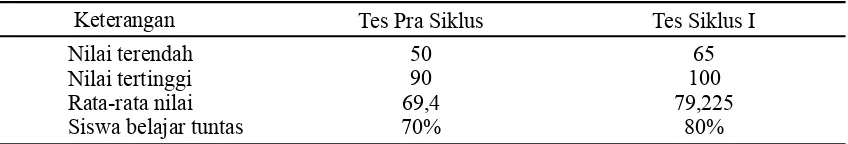 | Keterangan | Tes Pra Siklus | Tes Siklus I |
|---|---|---|
| Nilai terendah | 50 | 65 |
| Nilai tertinggi | 90 | 100 |
| Rata-rata nilai | 69,4 | 79,225 |
| Siswa belajar tuntas | 70% | 80% |